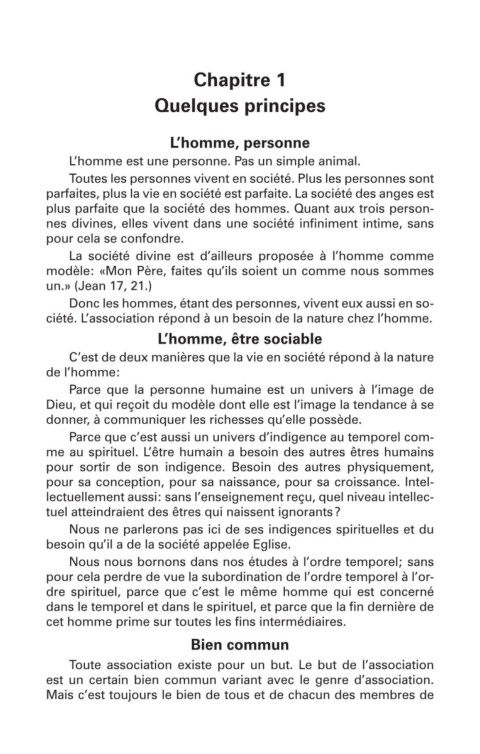 Chapitre 1
Quelques principes

L'homme, personne

L'homme est une personne. Pas un simple animal.

Toutes les personnes vivent en société. Plus les personnes sont parfaites, plus la vie en société est parfaite. La société des anges est plus parfaite que la société des hommes. Quant aux trois personnes divines, elles vivent dans une société infiniment intime, sans pour cela se confondre.

La société divine est d'ailleurs proposée à l'homme comme modèle: «Mon Père, faites qu'ils soient un comme nous sommes un.» (Jean 17, 21.)

Donc les hommes, étant des personnes, vivent eux aussi en société. L'association répond à un besoin de la nature chez l'homme.

L'homme, être sociable

C'est de deux manières que la vie en société répond à la nature de l'homme:

Parce que la personne humaine est un univers à l'image de Dieu, et qui reçoit du modèle dont elle est l'image la tendance à se donner, à communiquer les richesses qu'elle possède.

Parce que c'est aussi un univers d'indigence au temporel comme au spirituel. L'être humain a besoin des autres êtres humains pour sortir de son indigence. Besoin des autres physiquement, pour sa conception, pour sa naissance, pour sa croissance. Intellectuellement aussi: sans l'enseignement reçu, quel niveau intellectuel atteindraient des êtres qui naissent ignorants?

Nous ne parlerons pas ici de ses indigences spirituelles et du besoin qu'il a de la société appelée Eglise.

Nous nous bornons dans nos études à l'ordre temporel; sans pour cela perdre de vue la subordination de l'ordre temporel à l'ordre spirituel, parce que c'est le même homme qui est concerné dans le temporel et dans le spirituel, et parce que la fin dernière de cet homme prime sur toutes les fins intermédiaires.

Bien commun

Toute association existe pour un but. Le but de l'association est un certain bien commun variant avec le genre d'association. Mais c'est toujours le bien de tous et de chacun des membres de